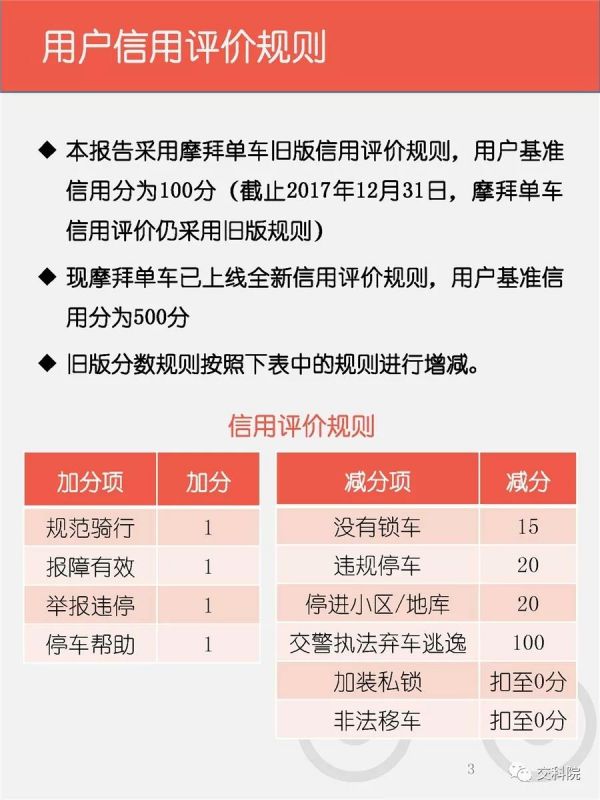 用户信用评价规则

◆ 本报告采用摩拜单车旧版信用评价规则，用户基准信用分为100分（截止2017年12月31日，摩拜单车信用评价仍采用旧版规则）

◆ 现摩拜单车已上线全新信用评价规则，用户基准信用分为500分

◆ 旧版分数规则按照下表中的规则进行增减。

信用评价规则

| 加分项 | 加分 |
|---|---|
| 规范骑行 | 1 |
| 报障有效 | 1 |
| 举报违停 | 1 |
| 停车帮助 | 1 |

| 减分项 | 减分 |
|---|---|
| 没有锁车 | 15 |
| 违规停车 | 20 |
| 停进小区/地库 | 20 |
| 交警执法弃车逃逸 | 100 |
| 加装私锁 | 扣至0分 |
| 非法移车 | 扣至0分 |

3

交科院